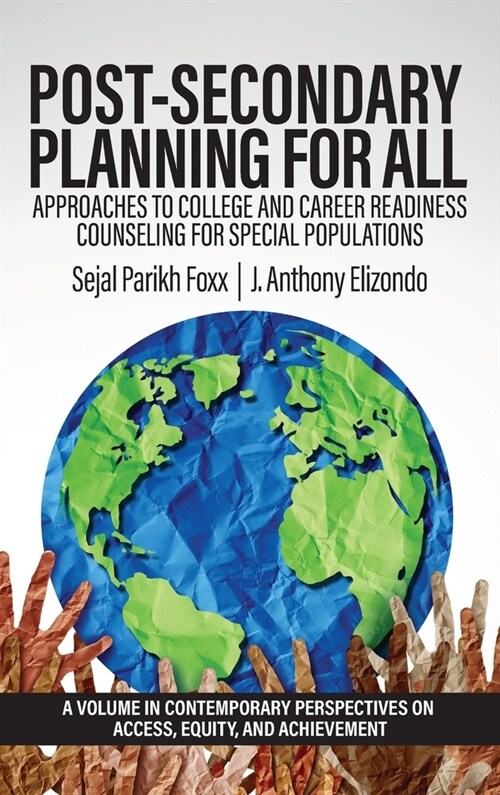 POST-SECONDARY PLANNING FOR ALL

APPROACHES TO COLLEGE AND CAREER READINESS COUNSELING FOR SPECIAL POPULATIONS

Sejal Parikh Foxx | J. Anthony Elizondo

A VOLUME IN CONTEMPORARY PERSPECTIVES ON ACCESS, EQUITY, AND ACHIEVEMENT